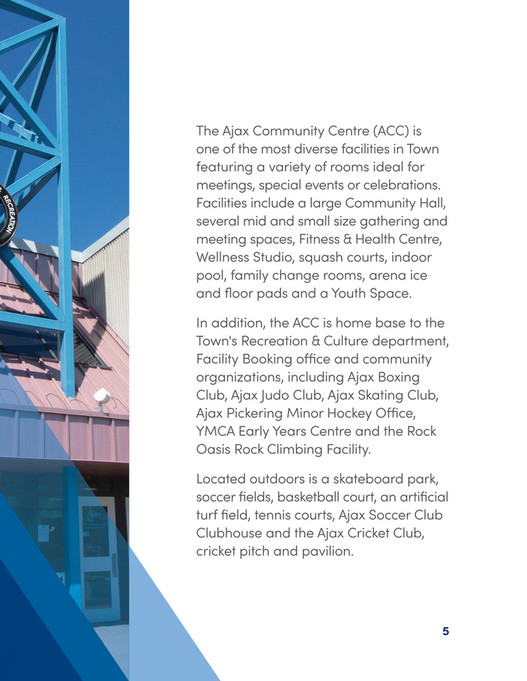 The Ajax Community Centre (ACC) is one of the most diverse facilities in Town featuring a variety of rooms ideal for meetings, special events or celebrations. Facilities include a large Community Hall, several mid and small size gathering and meeting spaces, Fitness & Health Centre, Wellness Studio, squash courts, indoor pool, family change rooms, arena ice and floor pads and a Youth Space.

In addition, the ACC is home base to the Town's Recreation & Culture department, Facility Booking office and community organizations, including Ajax Boxing Club, Ajax Judo Club, Ajax Skating Club, Ajax Pickering Minor Hockey Office, YMCA Early Years Centre and the Rock Oasis Rock Climbing Facility.

Located outdoors is a skateboard park, soccer fields, basketball court, an artificial turf field, tennis courts, Ajax Soccer Club Clubhouse and the Ajax Cricket Club, cricket pitch and pavilion.

5